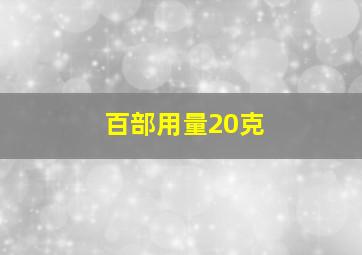 百部用量20克